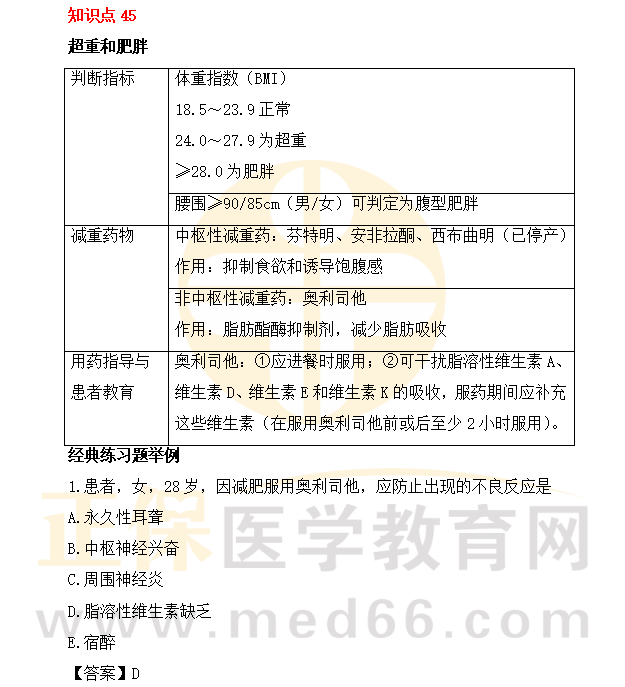 知识点45

超重和肥胖

| 判断指标 | 体重指数（BMI） 18.5～23.9正常 24.0～27.9为超重 ≥28.0为肥胖 |
|---|---|
| | 腰围≥90/85cm（男/女）可判定为腹型肥胖 |
| 减重药物 | 中枢性减重药：芬特明、安非拉酮、西布曲明（已停产） 作用：抑制食欲和诱导饱腹感 |
| | 非中枢性减重药：奥利司他 作用：脂肪酯酶抑制剂，减少脂肪吸收 |
| 用药指导与患者教育 | 奥利司他：①应进餐时服用；②可干扰脂溶性维生素A、维生素D、维生素E和维生素K的吸收，服药期间应补充这些维生素（在服用奥利司他前或后至少2小时服用）。 |

经典练习题举例

1.患者，女，28岁，因减肥服用奥利司他，应防止出现的不良反应是

A.永久性耳聋

B.中枢神经兴奋

C.周围神经炎

D.脂溶性维生素缺乏

E.宿醉

【答案】D

正保医学教育网
www.med66.com